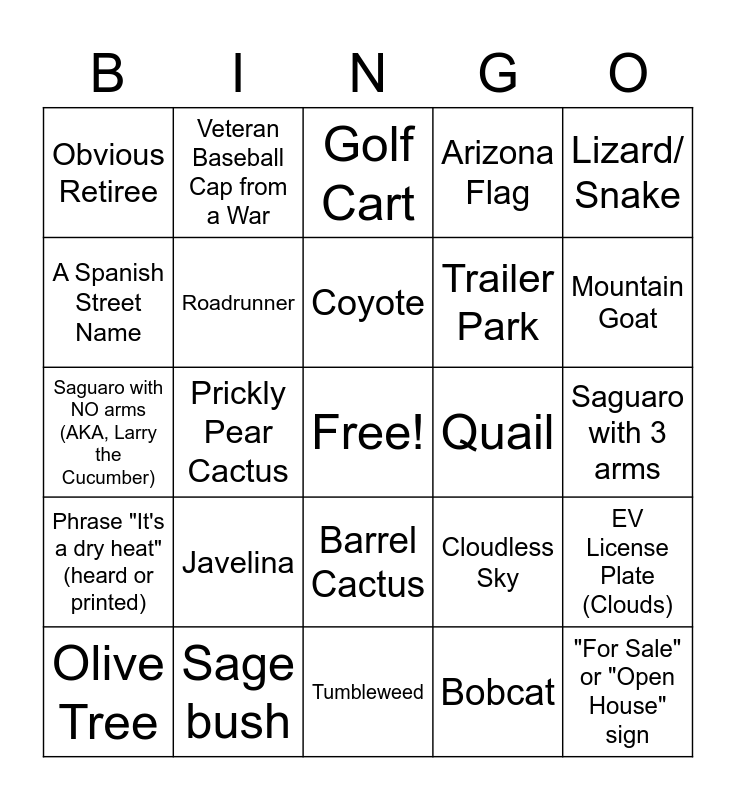 | B | I | N | G | O |
|---|---|---|---|---|
| Obvious Retiree | Veteran Baseball Cap from a War | Golf Cart | Arizona Flag | Lizard/ Snake |
| A Spanish Street Name | Roadrunner | Coyote | Trailer Park | Mountain Goat |
| Saguaro with NO arms (AKA, Larry the Cucumber) | Prickly Pear Cactus | Free! | Quail | Saguaro with 3 arms |
| Phrase "It's a dry heat" (heard or printed) | Javelina | Barrel Cactus | Cloudless Sky | EV License Plate (Clouds) |
| Olive Tree | Sage bush | Tumbleweed | Bobcat | "For Sale" or "Open House" sign |